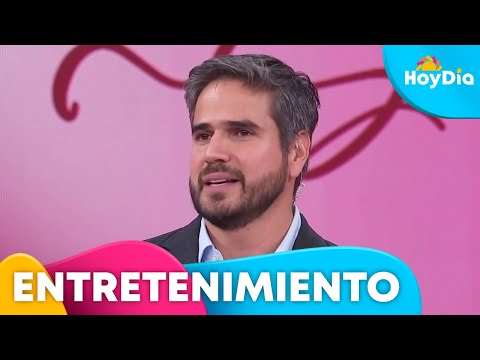 HoyDía

ENTRETENIMIENTO